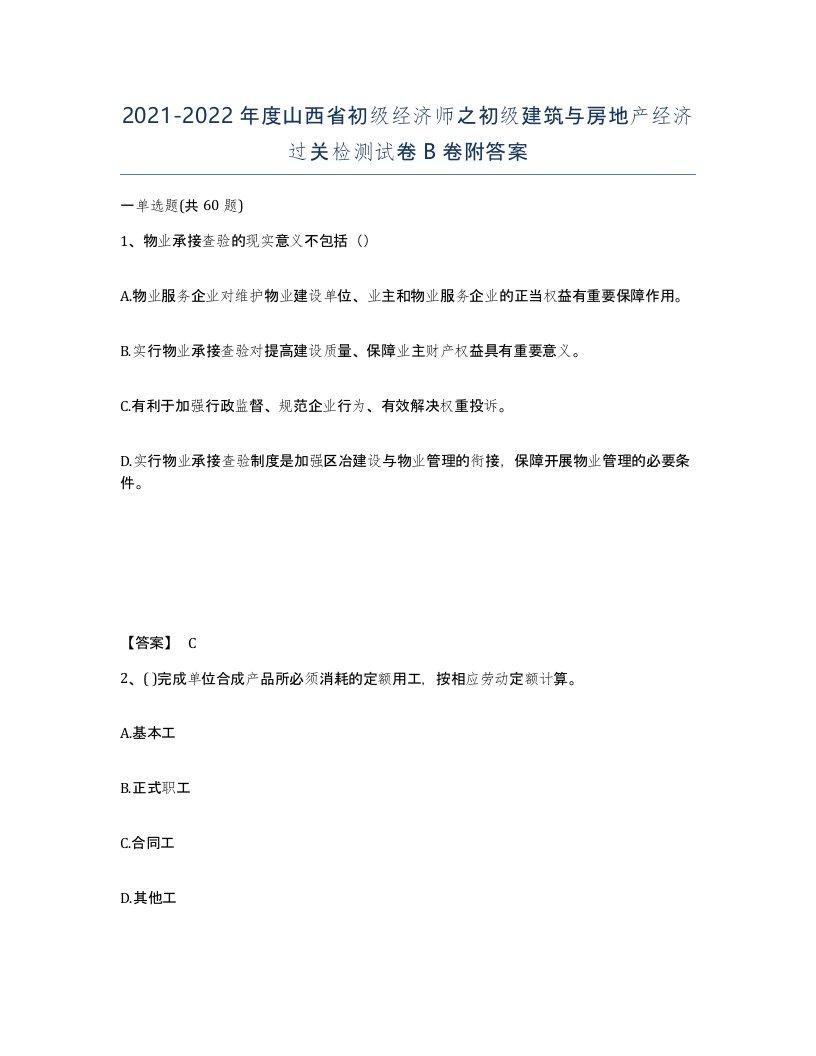 2021-2022年度山西省初级经济师之初级建筑与房地产经济过关检测试卷B卷附答案

一单选题(共60题)

1、物业承接查验的现实意义不包括（）

A.物业服务企业对维护物业建设单位、业主和物业服务企业的正当权益有重要保障作用。

B.实行物业承接查验对提高建设质量、保障业主财产权益具有重要意义。

C.有利于加强行政监督、规范企业行为、有效解决权重投诉。

D.实行物业承接查验制度是加强区冶建设与物业管理的衔接，保障开展物业管理的必要条件。

【答案】 C

2、( )完成单位合成产品所必须消耗的定额用工，按相应劳动定额计算。

A.基本工

B.正式职工

C.合同工

D.其他工